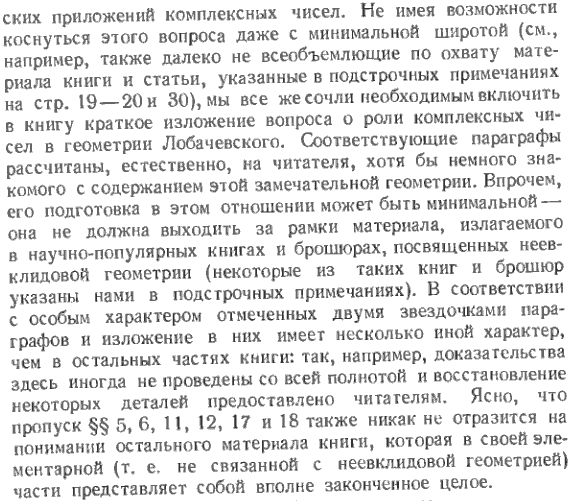 ских приложений комплексных чисел. Не имея возможности коснуться этого вопроса даже с минимальной широтой (см., например, также далеко не всеобъемлющие по охвату материала книги и статьи, указанные в подстрочных примечаниях на стр. 19—20 и 30), мы все же сочли необходимым включить в книгу краткое изложение вопроса о роли комплексных чисел в геометрии Лобачевского. Соответствующие параграфы рассчитаны, естественно, на читателя, хотя бы немного знакомого с содержанием этой замечательной геометрии. Впрочем, его подготовка в этом отношении может быть минимальной — она не должна выходить за рамки материала, излагаемого в научно-популярных книгах и брошюрах, посвященных неевклидовой геометрии (некоторые из таких книг и брошюр указаны нами в подстрочных примечаниях). В соответствии с особым характером отмеченных двумя звездочками параграфов и изложение в них имеет несколько иной характер, чем в остальных частях книги: так, например, доказательства здесь иногда не проведены со всей полнотой и восстановление некоторых деталей предоставлено читателям. Ясно, что пропуск §§ 5, 6, 11, 12, 17 и 18 также никак не отразится на понимании остального материала книги, которая в своей элементарной (т. е. не связанной с неевклидовой геометрией) части представляет собой вполне законченное целое.